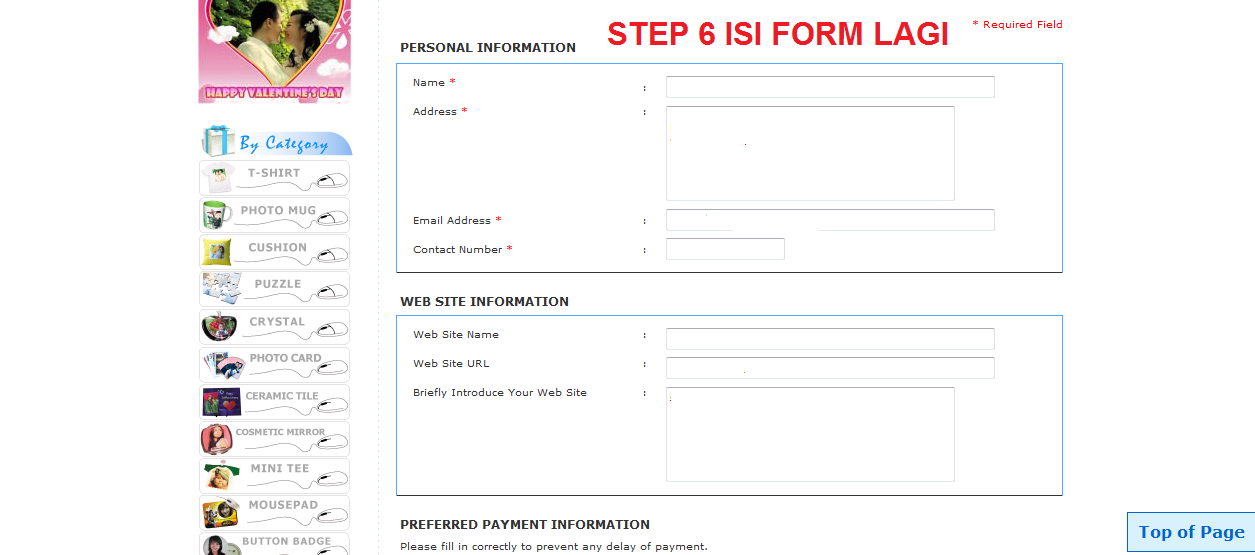 HAPPY VALENTINE'S DAY

By Category

T-SHIRT

PHOTO MUG

CUSHION

PUZZLE

CRYSTAL

PHOTO CARD

CERAMIC TILE

COSMETIC MIRROR

MINI TEE

MOUSEPAD

BUTTON BADGE

STEP 6 ISI FORM LAGI

* Required Field

PERSONAL INFORMATION

Name * :

Address * :

Email Address * :

Contact Number * :

WEB SITE INFORMATION

Web Site Name :

Web Site URL :

Briefly Introduce Your Web Site :

PREFERRED PAYMENT INFORMATION

Please fill in correctly to prevent any delay of payment.

Top of Page